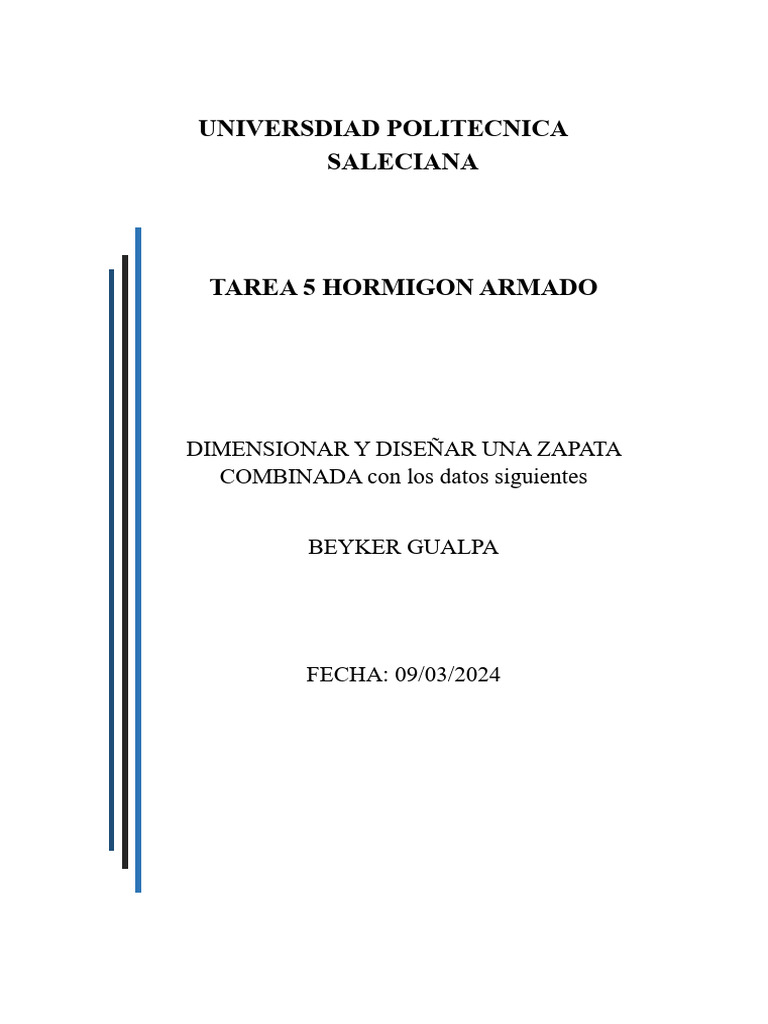 UNIVERSDIAD POLITECNICA SALECIANA

TAREA 5 HORMIGON ARMADO

DIMENSIONAR Y DISEÑAR UNA ZAPATA COMBINADA con los datos siguientes

BEYKER GUALPA

FECHA: 09/03/2024